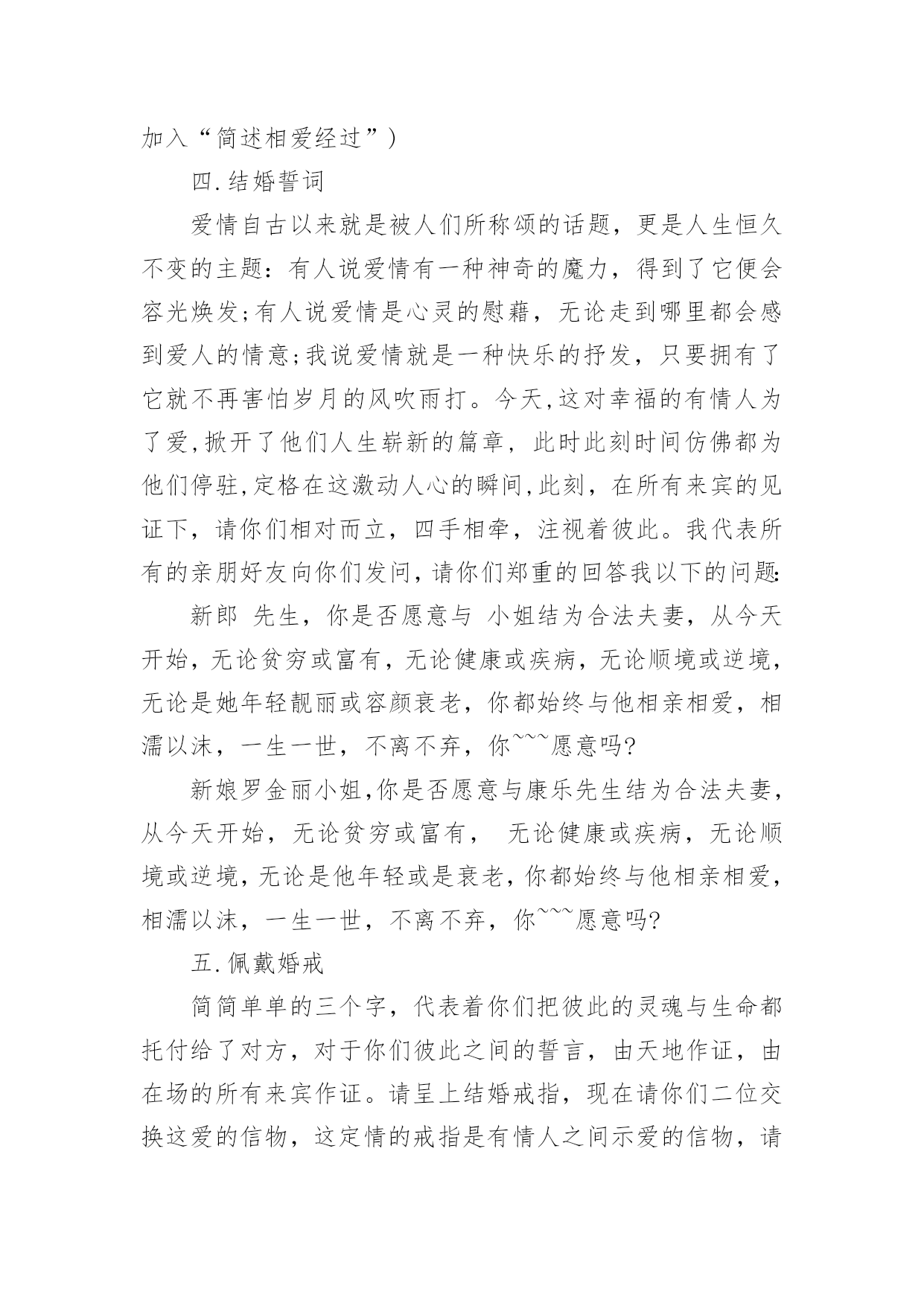 加入“简述相爱经过”)

四.结婚誓词

爱情自古以来就是被人们所称颂的话题，更是人生恒久不变的主题：有人说爱情有一种神奇的魔力，得到了它便会容光焕发;有人说爱情是心灵的慰藉，无论走到哪里都会感到爱人的情意;我说爱情就是一种快乐的抒发，只要拥有了它就不再害怕岁月的风吹雨打。今天,这对幸福的有情人为了爱,掀开了他们人生崭新的篇章，此时此刻时间仿佛都为他们停驻,定格在这激动人心的瞬间,此刻，在所有来宾的见证下，请你们相对而立，四手相牵，注视着彼此。我代表所有的亲朋好友向你们发问,请你们郑重的回答我以下的问题:

新郎 先生，你是否愿意与 小姐结为合法夫妻，从今天开始，无论贫穷或富有，无论健康或疾病，无论顺境或逆境，无论是她年轻靓丽或容颜衰老，你都始终与他相亲相爱，相濡以沫，一生一世，不离不弃，你~~~愿意吗?

新娘罗金丽小姐,你是否愿意与康乐先生结为合法夫妻，从今天开始，无论贫穷或富有， 无论健康或疾病，无论顺境或逆境，无论是他年轻或是衰老，你都始终与他相亲相爱，相濡以沫，一生一世，不离不弃，你~~~愿意吗?

五.佩戴婚戒

简简单单的三个字，代表着你们把彼此的灵魂与生命都托付给了对方，对于你们彼此之间的誓言，由天地作证，由在场的所有来宾作证。请呈上结婚戒指，现在请你们二位交换这爱的信物，这定情的戒指是有情人之间示爱的信物，请